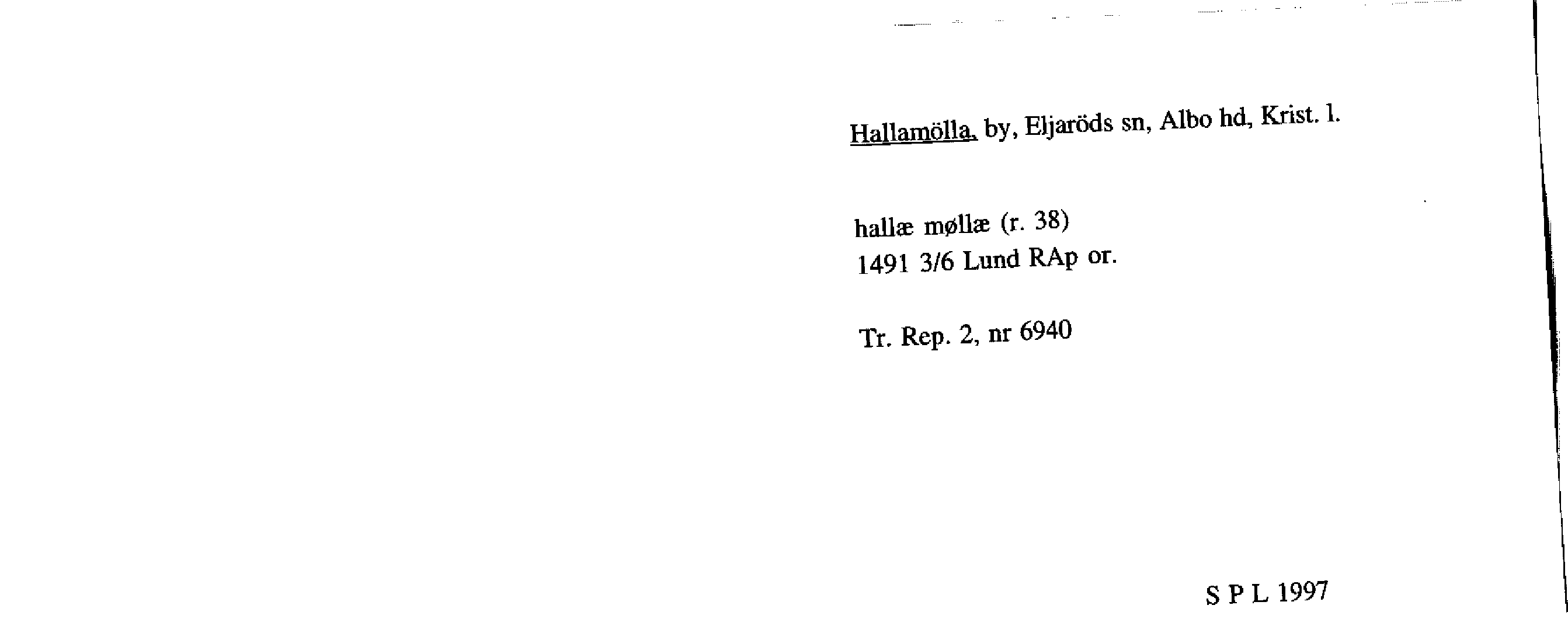 Hallamölla, by, Eljaröds sn, Albo hd, Krist. l.

hallæ møllæ (r. 38)
1491 3/6 Lund RAp or.

Tr. Rep. 2, nr 6940

S P L 1997